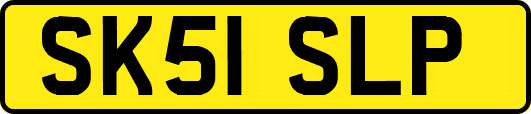 SK51 SLP